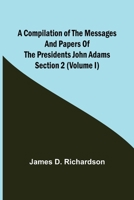 A Compilation of The Messages And Papers Of The Presidents John Adams Section 2 (Volume I)

James D. Richardson